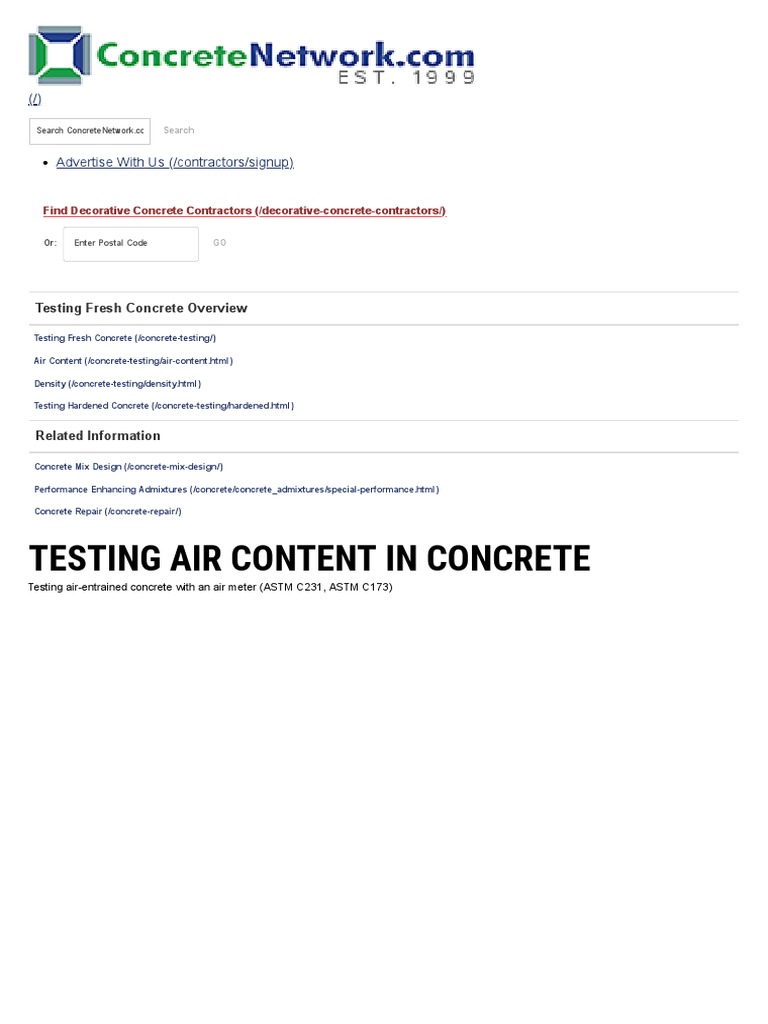 ConcreteNetwork.com
EST. 1999

(/)

Search ConcreteNetwork.cc
Search

• Advertise With Us (/contractors/signup)

Find Decorative Concrete Contractors (/decorative-concrete-contractors/)

Or: Enter Postal Code GO

Testing Fresh Concrete Overview

Testing Fresh Concrete (/concrete-testing/)

Air Content (/concrete-testing/air-content.html)

Density (/concrete-testing/density.html)

Testing Hardened Concrete (/concrete-testing/hardened.html)

Related Information

Concrete Mix Design (/concrete-mix-design/)

Performance Enhancing Admixtures (/concrete/concrete_admixtures/special-performance.html)

Concrete Repair (/concrete-repair/)

TESTING AIR CONTENT IN CONCRETE

Testing air-entrained concrete with an air meter (ASTM C231, ASTM C173)